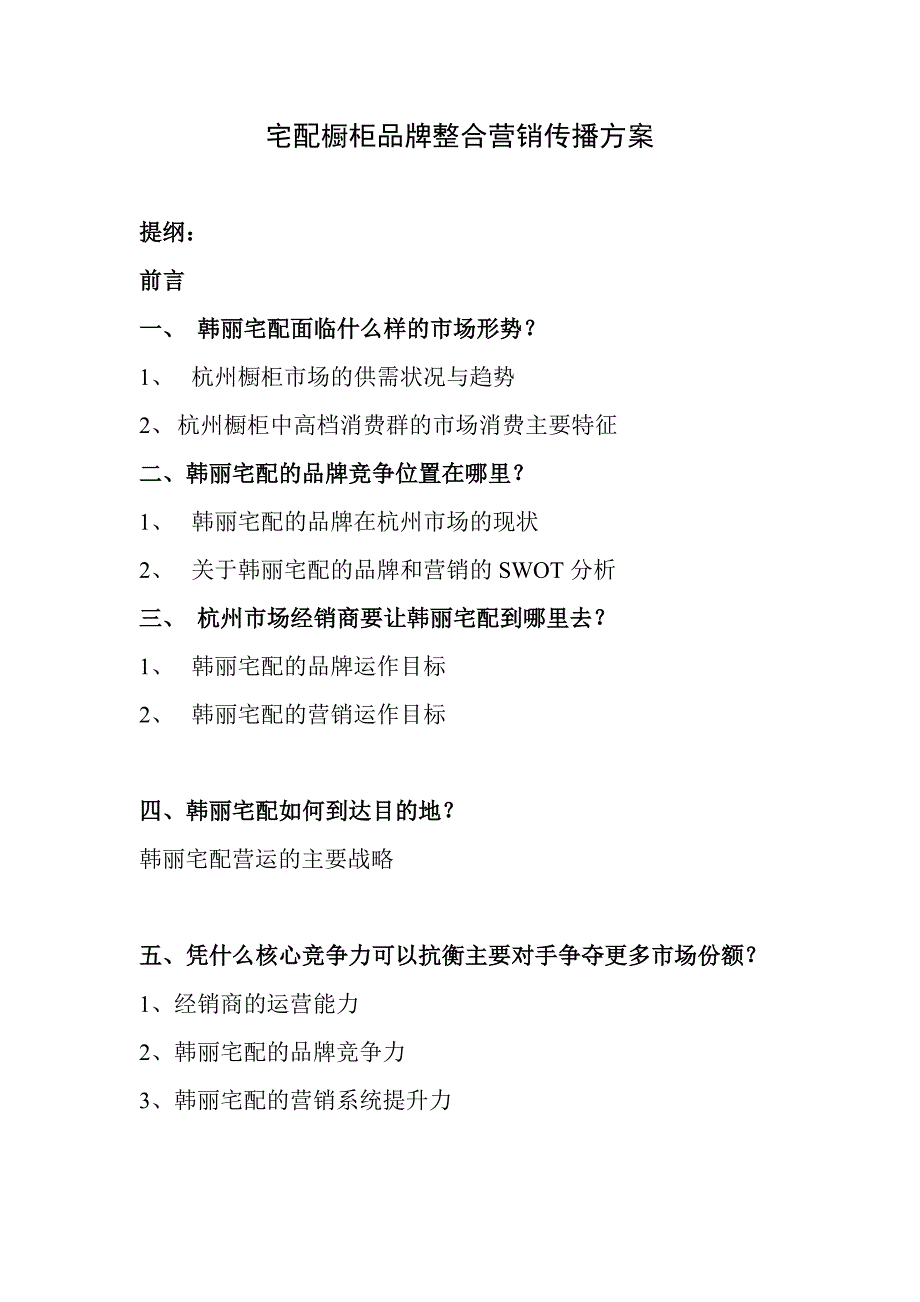 宅配橱柜品牌整合营销传播方案

提纲：

前言

一、 韩丽宅配面临什么样的市场形势？

1、 杭州橱柜市场的供需状况与趋势

2、杭州橱柜中高档消费群的市场消费主要特征

二、韩丽宅配的品牌竞争位置在哪里？

1、 韩丽宅配的品牌在杭州市场的现状

2、 关于韩丽宅配的品牌和营销的 SWOT 分析

三、 杭州市场经销商要让韩丽宅配到哪里去？

1、 韩丽宅配的品牌运作目标

2、 韩丽宅配的营销运作目标

四、韩丽宅配如何到达目的地？

韩丽宅配营运的主要战略

五、凭什么核心竞争力可以抗衡主要对手争夺更多市场份额？

1、经销商的运营能力

2、韩丽宅配的品牌竞争力

3、韩丽宅配的营销系统提升力